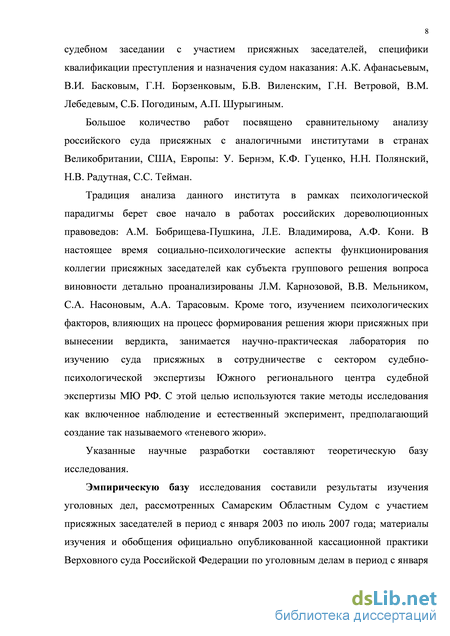 8

судебном заседании с участием присяжных заседателей, специфики квалификации преступления и назначения судом наказания: А.К. Афанасьевым, В.И. Басковым, Г.Н. Борзенковым, Б.В. Виленским, Г.Н. Ветровой, В.М. Лебедевым, С.Б. Погодиным, А.П. Шурыгиным.

Большое количество работ посвящено сравнительному анализу российского суда присяжных с аналогичными институтами в странах Великобритании, США, Европы: У. Бернэм, К.Ф. Гуценко, Н.Н. Полянский, Н.В. Радутная, С.С. Тейман.

Традиция анализа данного института в рамках психологической парадигмы берет свое начало в работах российских дореволюционных правоведов: А.М. Бобрищева-Пушкина, Л.Е. Владимирова, А.Ф. Кони. В настоящее время социально-психологические аспекты функционирования коллегии присяжных заседателей как субъекта группового решения вопроса виновности детально проанализированы Л.М. Карнозовой, В.В. Мельником, С.А. Насоновым, А.А. Тарасовым. Кроме того, изучением психологических факторов, влияющих на процесс формирования решения жюри присяжных при вынесении вердикта, занимается научно-практическая лаборатория по изучению суда присяжных в сотрудничестве с сектором судебно-психологической экспертизы Южного регионального центра судебной экспертизы МЮ РФ. С этой целью используются такие методы исследования как включенное наблюдение и естественный эксперимент, предполагающий создание так называемого «теневого жюри».

Указанные научные разработки составляют теоретическую базу исследования.

Эмпирическую базу исследования составили результаты изучения уголовных дел, рассмотренных Самарским Областным Судом с участием присяжных заседателей в период с января 2003 по июль 2007 года; материалы изучения и обобщения официально опубликованной кассационной практики Верховного суда Российской Федерации по уголовным делам в период с января

dsLib.net
библиотека диссертаций